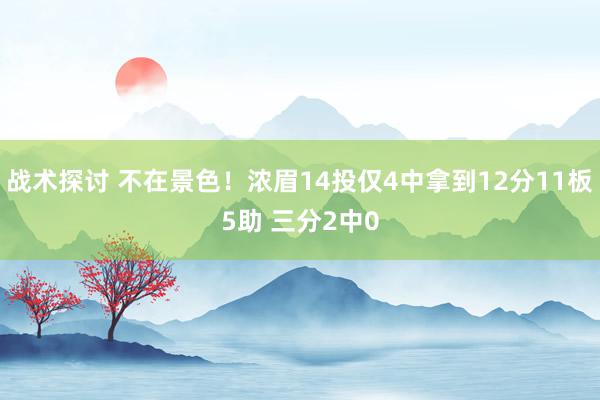 战术探讨 不在景色！浓眉14投仅4中拿到12分11板5助 三分2中0